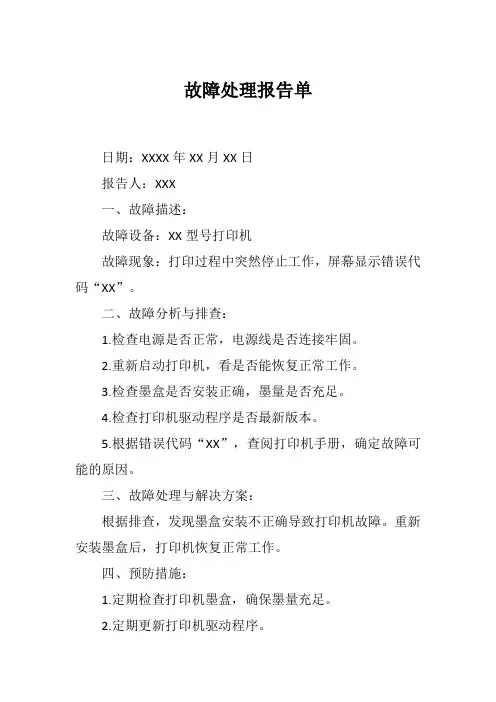 故障处理报告单

日期：XXXX 年 XX 月 XX 日

报告人：XXX

一、故障描述：

故障设备：XX 型号打印机

故障现象：打印过程中突然停止工作，屏幕显示错误代码“XX”。

二、故障分析与排查：

1.检查电源是否正常，电源线是否连接牢固。

2.重新启动打印机，看是否能恢复正常工作。

3.检查墨盒是否安装正确，墨量是否充足。

4.检查打印机驱动程序是否最新版本。

5.根据错误代码“XX”，查阅打印机手册，确定故障可能的原因。

三、故障处理与解决方案：

根据排查，发现墨盒安装不正确导致打印机故障。重新安装墨盒后，打印机恢复正常工作。

四、预防措施：

1.定期检查打印机墨盒，确保墨量充足。

2.定期更新打印机驱动程序。